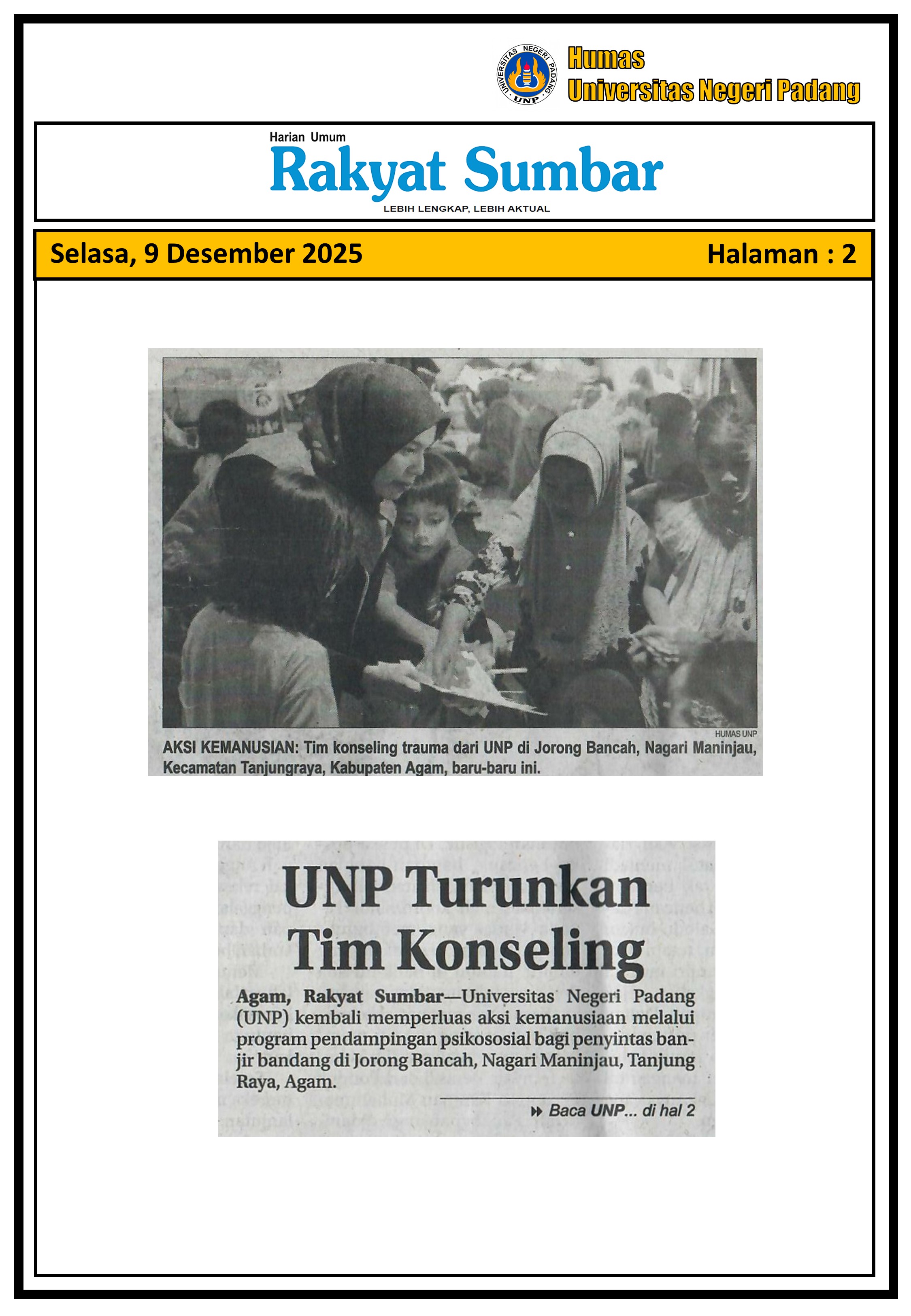 UNIVERSITAS NEGERI PADANG
UNP

Humas
Universitas Negeri Padang

Harian Umum
Rakyat Sumbar
LEBIH LENGKAP, LEBIH AKTUAL

Selasa, 9 Desember 2025

Halaman : 2

HUMAS UNP

AKSI KEMANUSIAN: Tim konseling trauma dari UNP di Jorong Bancah, Nagari Maninjau, Kecamatan Tanjungraya, Kabupaten Agam, baru-baru ini.

UNP Turunkan Tim Konseling

Agam, Rakyat Sumbar—Universitas Negeri Padang (UNP) kembali memperluas aksi kemanusiaan melalui program pendampingan psikososial bagi penyintas banjir bandang di Jorong Bancah, Nagari Maninjau, Tanjung Raya, Agam.

Baca UNP... di hal 2